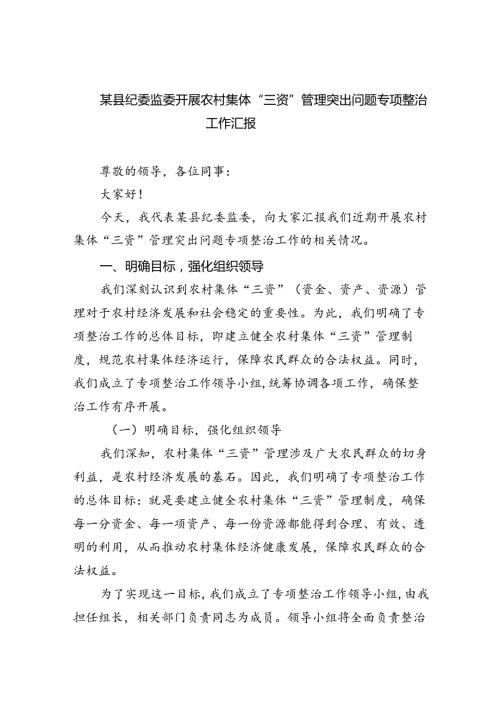 某县纪委监委开展农村集体“三资”管理突出问题专项整治工作汇报

尊敬的领导，各位同事：

大家好！

今天，我代表某县纪委监委，向大家汇报我们近期开展农村集体“三资”管理突出问题专项整治工作的相关情况。

一、明确目标，强化组织领导

我们深刻认识到农村集体“三资”（资金、资产、资源）管理对于农村经济发展和社会稳定的重要性。为此，我们明确了专项整治工作的总体目标，即建立健全农村集体“三资”管理制度，规范农村集体经济运行，保障农民群众的合法权益。同时，我们成立了专项整治工作领导小组，统筹协调各项工作，确保整治工作有序开展。

（一）明确目标，强化组织领导

我们深知，农村集体“三资”管理涉及广大农民群众的切身利益，是农村经济发展的基石。因此，我们明确了专项整治工作的总体目标：就是要建立健全农村集体“三资”管理制度，确保每一分资金、每一项资产、每一份资源都能得到合理、有效、透明的利用，从而推动农村集体经济健康发展，保障农民群众的合法权益。

为了实现这一目标，我们成立了专项整治工作领导小组，由我担任组长，相关部门负责同志为成员。领导小组将全面负责整治